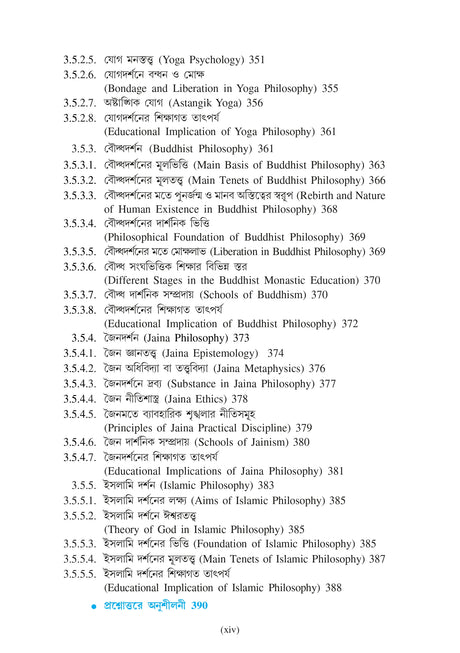 3.5.2.5. যোগ মনস্তত্ত্ব (Yoga Psychology) 351
3.5.2.6. যোগদর্শনে বন্ধন ও মোক্ষ (Bondage and Liberation in Yoga Philosophy) 355
3.5.2.7. অষ্টাঙ্গিক যোগ (Astangik Yoga) 356
3.5.2.8. যোগদর্শনের শিক্ষাগত তাৎপর্য (Educational Implication of Yoga Philosophy) 361
3.5.3. বৌদ্ধদর্শন (Buddhist Philosophy) 361
3.5.3.1. বৌদ্ধদর্শনের মূলভিত্তি (Main Basis of Buddhist Philosophy) 363
3.5.3.2. বৌদ্ধদর্শনের মূলতত্ত্ব (Main Tenets of Buddhist Philosophy) 366
3.5.3.3. বৌদ্ধদর্শনের মতে পুনর্জন্ম ও মানব অস্তিত্বের স্বরূপ (Rebirth and Nature of Human Existence in Buddhist Philosophy) 368
3.5.3.4. বৌদ্ধদর্শনের দার্শনিক ভিত্তি (Philosophical Foundation of Buddhist Philosophy) 369
3.5.3.5. বৌদ্ধদর্শনের মতে মোক্ষলাভ (Liberation in Buddhist Philosophy) 369
3.5.3.6. বৌদ্ধ সংঘভিত্তিক শিক্ষার বিভিন্ন স্তর (Different Stages in the Buddhist Monastic Education) 370
3.5.3.7. বৌদ্ধ দার্শনিক সম্প্রদায় (Schools of Buddhism) 370
3.5.3.8. বৌদ্ধদর্শনের শিক্ষাগত তাৎপর্য (Educational Implication of Buddhist Philosophy) 372
3.5.4. জৈনদর্শন (Jaina Philosophy) 373
3.5.4.1. জৈন জ্ঞানতত্ত্ব (Jaina Epistemology) 374
3.5.4.2. জৈন অধিবিদ্যা বা তত্ত্ববিদ্যা (Jaina Metaphysics) 376
3.5.4.3. জৈনদর্শনে দ্রব্য (Substance in Jaina Philosophy) 377
3.5.4.4. জৈন নীতিশাস্ত্র (Jaina Ethics) 378
3.5.4.5. জৈনমতে ব্যাবহারিক শৃঙ্খলার নীতিসমূহ (Principles of Jaina Practical Discipline) 379
3.5.4.6. জৈন দার্শনিক সম্প্রদায় (Schools of Jainism) 380
3.5.4.7. জৈনদর্শনের শিক্ষাগত তাৎপর্য (Educational Implications of Jaina Philosophy) 381
3.5.5. ইসলামি দর্শন (Islamic Philosophy) 383
3.5.5.1. ইসলামি দর্শনের লক্ষ্য (Aims of Islamic Philosophy) 385
3.5.5.2. ইসলামি দর্শনে ঈশ্বরতত্ত্ব (Theory of God in Islamic Philosophy) 385
3.5.5.3. ইসলামি দর্শনের ভিত্তি (Foundation of Islamic Philosophy) 385
3.5.5.4. ইসলামি দর্শনের মূলতত্ত্ব (Main Tenets of Islamic Philosophy) 387
3.5.5.5. ইসলামি দর্শনের শিক্ষাগত তাৎপর্য (Educational Implication of Islamic Philosophy) 388
• প্রশ্নোত্তরে অনুশীলনী 390

(xiv)